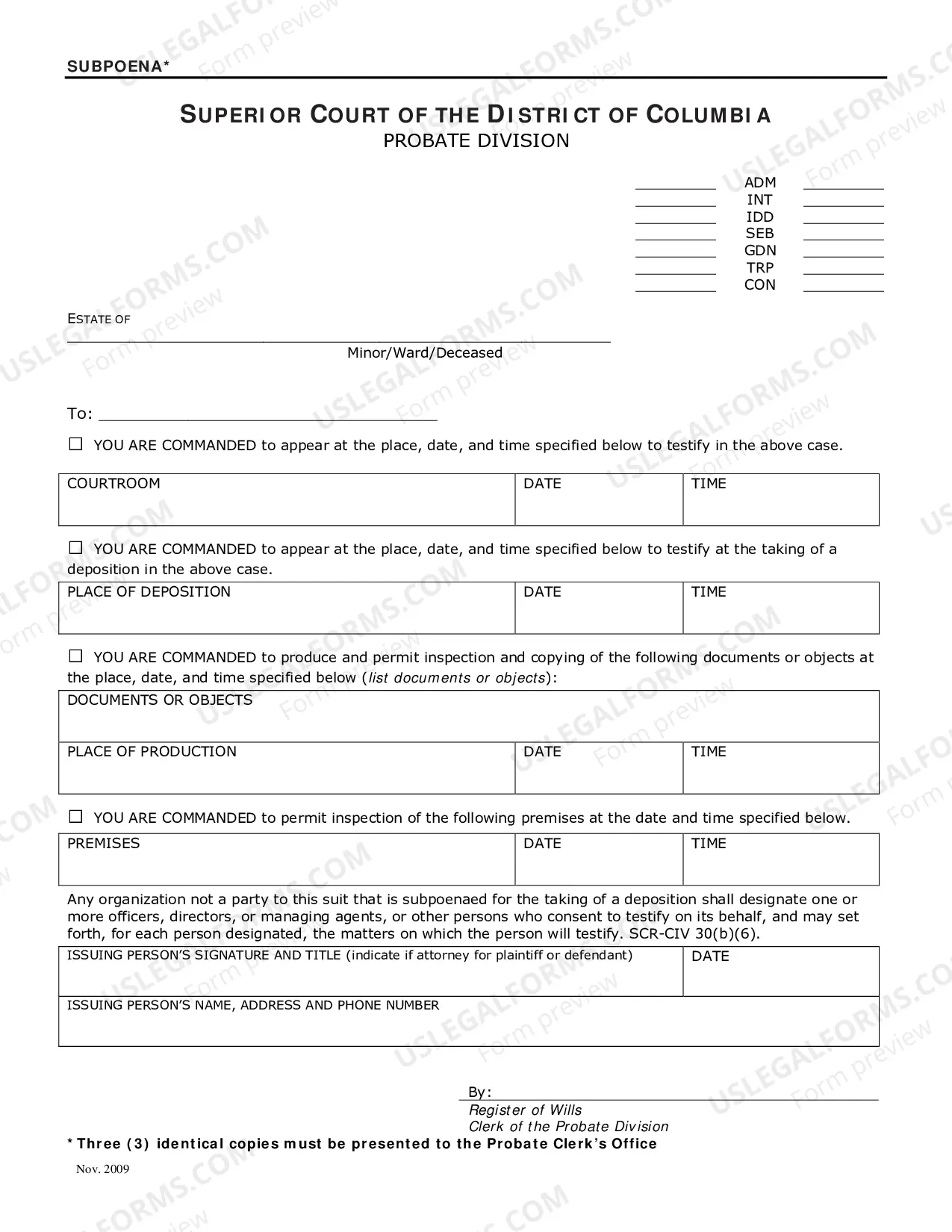 SUBPOENA*

SUPERIOR COURT OF THE DISTRICT OF COLUMBIA
PROBATE DIVISION

____ ADM ____
____ INT ____
____ IDD ____
____ SEB ____
____ GDN ____
____ TRP ____
____ CON ____

ESTATE OF
____
Minor/Ward/Deceased

To: ____

☐ YOU ARE COMMANDED to appear at the place, date, and time specified below to testify in the above case.

| COURTROOM | DATE | TIME |
|---|---|---|

☐ YOU ARE COMMANDED to appear at the place, date, and time specified below to testify at the taking of a deposition in the above case.

| PLACE OF DEPOSITION | DATE | TIME |
|---|---|---|

☐ YOU ARE COMMANDED to produce and permit inspection and copying of the following documents or objects at the place, date, and time specified below (list documents or objects):

| DOCUMENTS OR OBJECTS | | |
|---|---|---|
| PLACE OF PRODUCTION | DATE | TIME |

☐ YOU ARE COMMANDED to permit inspection of the following premises at the date and time specified below.

| PREMISES | DATE | TIME |
|---|---|---|

Any organization not a party to this suit that is subpoenaed for the taking of a deposition shall designate one or more officers, directors, or managing agents, or other persons who consent to testify on its behalf, and may set forth, for each person designated, the matters on which the person will testify. SCR-CIV 30(b)(6).

| ISSUING PERSON'S SIGNATURE AND TITLE (indicate if attorney for plaintiff or defendant) | DATE |
|---|---|
| ISSUING PERSON'S NAME, ADDRESS AND PHONE NUMBER | |

By: ____
Register of Wills
Clerk of the Probate Division

* Three (3) identical copies must be presented to the Probate Clerk's Office

Nov. 2009

USLEGALFORMS.COM
Form preview